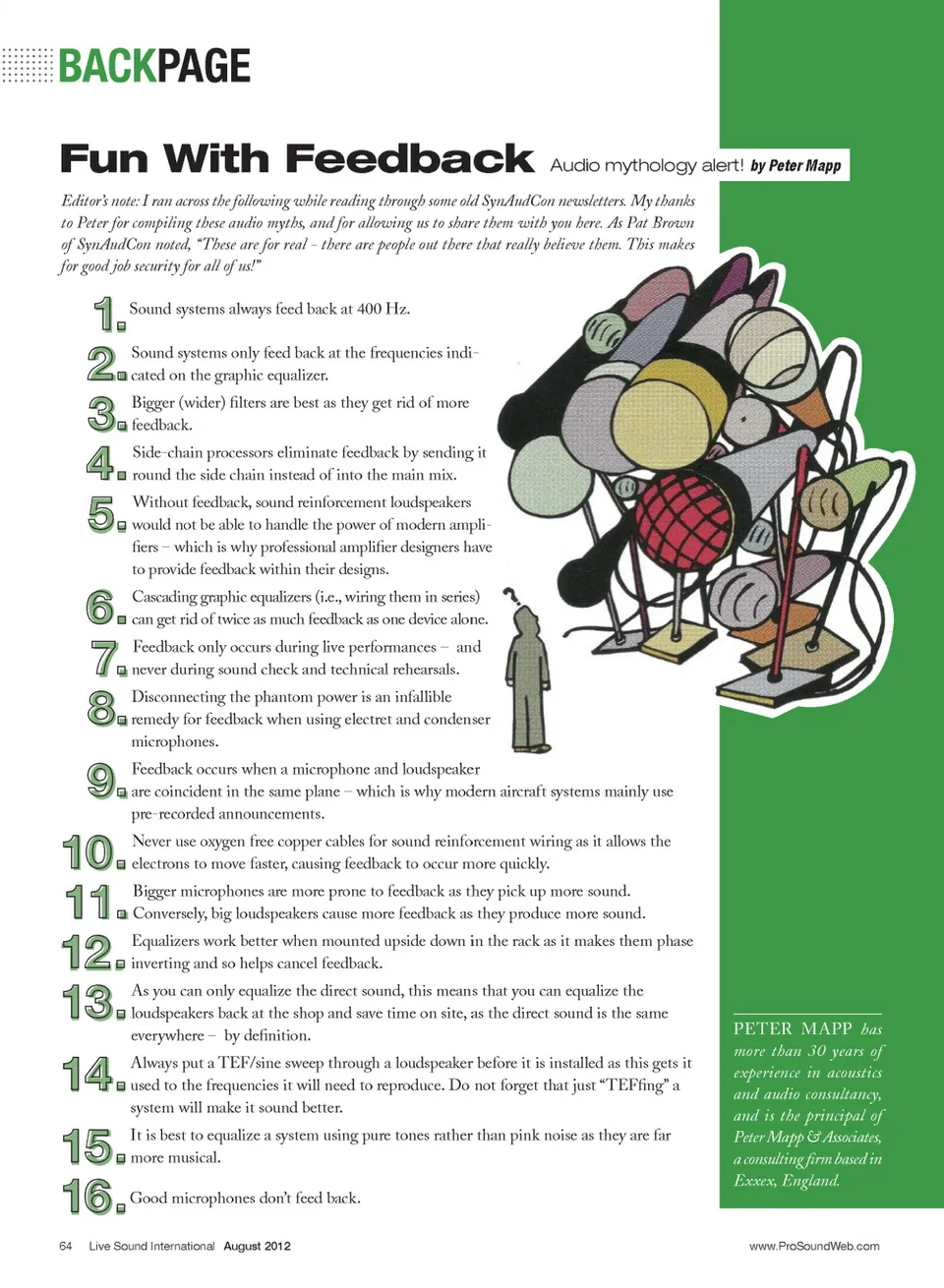 BACKPAGE

Fun With Feedback Audio mythology alert! by Peter Mapp

Editor's note: I ran across the following while reading through some old SynAudCon newsletters. My thanks to Peter for compiling these audio myths, and for allowing us to share them with you here. As Pat Brown of SynAudCon noted, "These are for real – there are people out there that really believe them. This makes for good job security for all of us!"

1. Sound systems always feed back at 400 Hz.

2. Sound systems only feed back at the frequencies indicated on the graphic equalizer.

3. Bigger (wider) filters are best as they get rid of more feedback.

4. Side-chain processors eliminate feedback by sending it round the side chain instead of into the main mix.

5. Without feedback, sound reinforcement loudspeakers would not be able to handle the power of modern amplifiers – which is why professional amplifier designers have to provide feedback within their designs.

6. Cascading graphic equalizers (i.e., wiring them in series) can get rid of twice as much feedback as one device alone.

7. Feedback only occurs during live performances – and never during sound check and technical rehearsals.

8. Disconnecting the phantom power is an infallible remedy for feedback when using electret and condenser microphones.

9. Feedback occurs when a microphone and loudspeaker are coincident in the same plane – which is why modern aircraft systems mainly use pre-recorded announcements.

10. Never use oxygen free copper cables for sound reinforcement wiring as it allows the electrons to move faster, causing feedback to occur more quickly.

11. Bigger microphones are more prone to feedback as they pick up more sound. Conversely, big loudspeakers cause more feedback as they produce more sound.

12. Equalizers work better when mounted upside down in the rack as it makes them phase inverting and so helps cancel feedback.

13. As you can only equalize the direct sound, this means that you can equalize the loudspeakers back at the shop and save time on site, as the direct sound is the same everywhere – by definition.

14. Always put a TEF/sine sweep through a loudspeaker before it is installed as this gets it used to the frequencies it will need to reproduce. Do not forget that just "TEFfing" a system will make it sound better.

15. It is best to equalize a system using pure tones rather than pink noise as they are far more musical.

16. Good microphones don't feed back.

PETER MAPP has more than 30 years of experience in acoustics and audio consultancy, and is the principal of Peter Mapp & Associates, a consulting firm based in Essex, England.

64 Live Sound International August 2012

www.ProSoundWeb.com